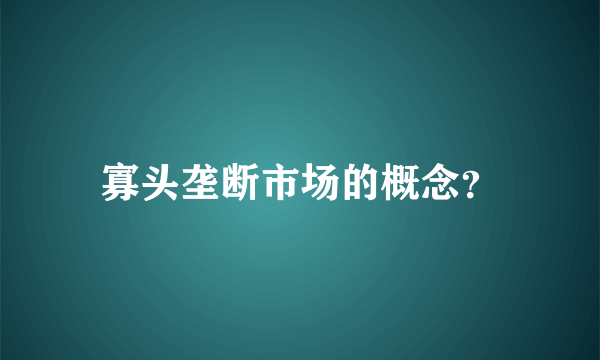 寡头垄断市场的概念?